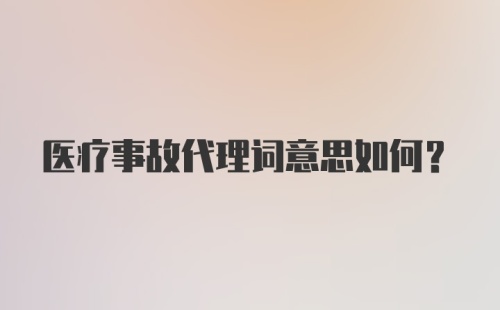 医疗事故代理词意思如何？